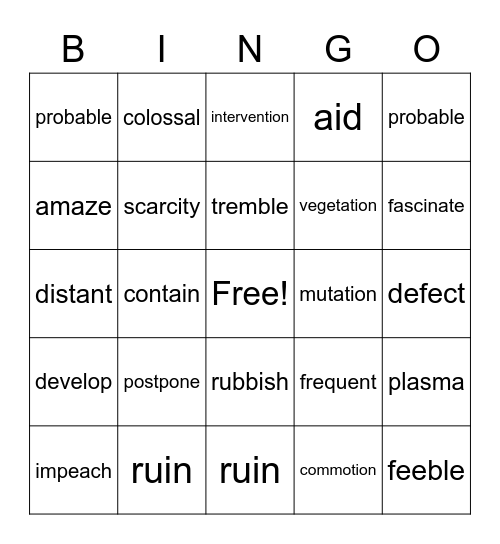 | B | I | N | G | O |
|---|---|---|---|---|
| probable | colossal | intervention | aid | probable |
| amaze | scarcity | tremble | vegetation | fascinate |
| distant | contain | Free! | mutation | defect |
| develop | postpone | rubbish | frequent | plasma |
| impeach | ruin | ruin | commotion | feeble |